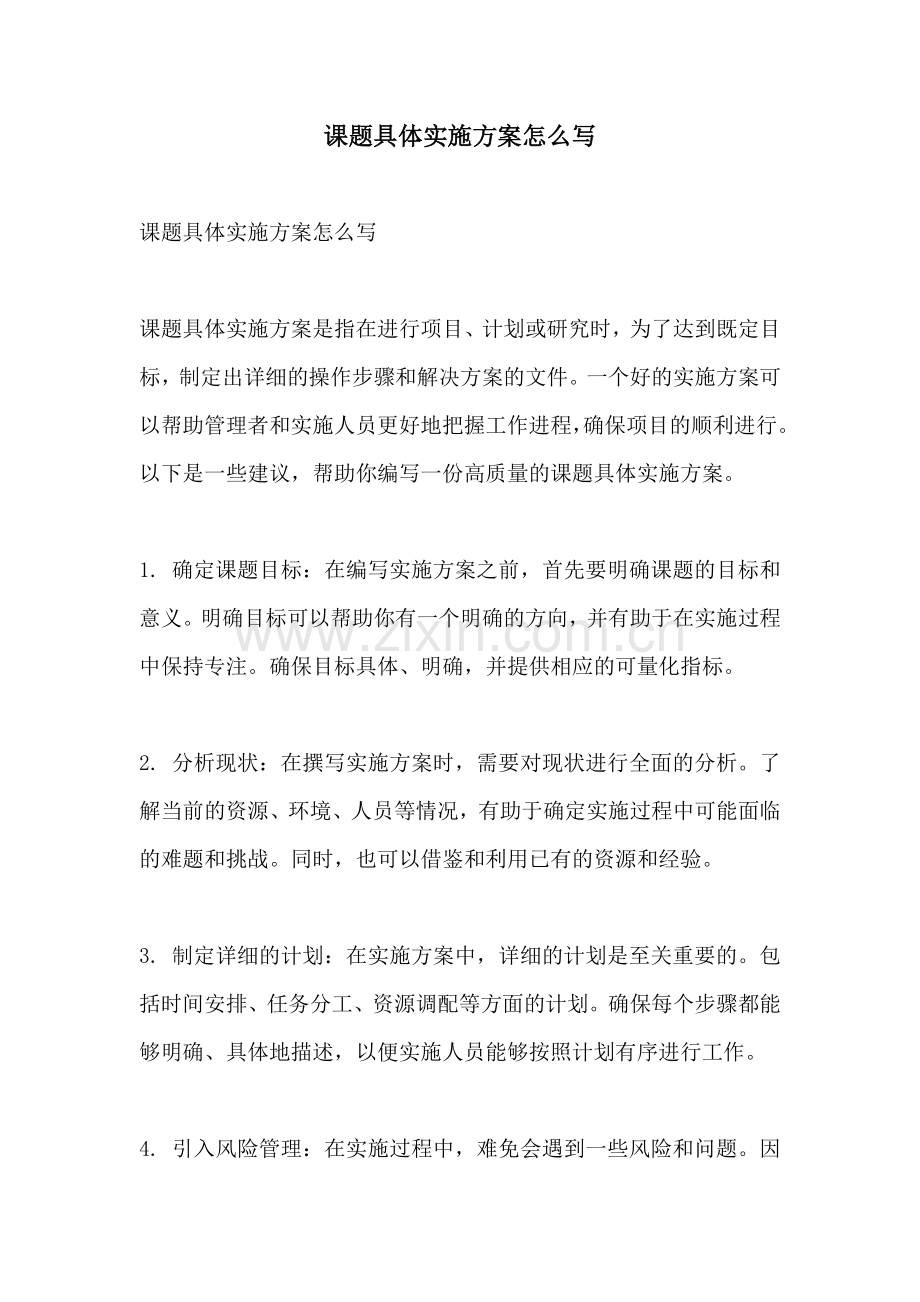 课题具体实施方案怎么写

课题具体实施方案怎么写

课题具体实施方案是指在进行项目、计划或研究时，为了达到既定目标，制定出详细的操作步骤和解决方案的文件。一个好的实施方案可以帮助管理者和实施人员更好地把握工作进程，确保项目的顺利进行。以下是一些建议，帮助你编写一份高质量的课题具体实施方案。

1.确定课题目标：在编写实施方案之前，首先要明确课题的目标和意义。明确目标可以帮助你有一个明确的方向，并有助于在实施过程中保持专注。确保目标具体、明确，并提供相应的可量化指标。

2.分析现状：在撰写实施方案时，需要对现状进行全面的分析。了解当前的资源、环境、人员等情况，有助于确定实施过程中可能面临的难题和挑战。同时，也可以借鉴和利用已有的资源和经验。

3.制定详细的计划：在实施方案中，详细的计划是至关重要的。包括时间安排、任务分工、资源调配等方面的计划。确保每个步骤都能够明确、具体地描述，以便实施人员能够按照计划有序进行工作。

4.引入风险管理：在实施过程中，难免会遇到一些风险和问题。因

www.zixin.com.cn